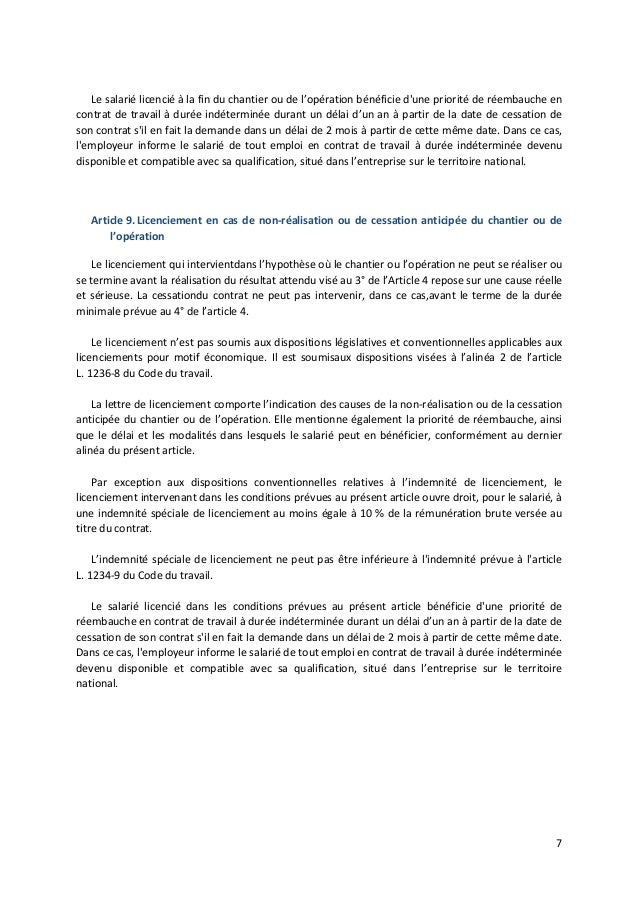 Le salarié licencié à la fin du chantier ou de l'opération bénéficie d'une priorité de réembauche en contrat de travail à durée indéterminée durant un délai d'un an à partir de la date de cessation de son contrat s'il en fait la demande dans un délai de 2 mois à partir de cette même date. Dans ce cas, l'employeur informe le salarié de tout emploi en contrat de travail à durée indéterminée devenu disponible et compatible avec sa qualification, situé dans l'entreprise sur le territoire national.

Article 9. Licenciement en cas de non-réalisation ou de cessation anticipée du chantier ou de l'opération

Le licenciement qui intervientdans l'hypothèse où le chantier ou l'opération ne peut se réaliser ou se termine avant la réalisation du résultat attendu visé au 3° de l'Article 4 repose sur une cause réelle et sérieuse. La cessationdu contrat ne peut pas intervenir, dans ce cas,avant le terme de la durée minimale prévue au 4° de l'article 4.

Le licenciement n'est pas soumis aux dispositions législatives et conventionnelles applicables aux licenciements pour motif économique. Il est soumisaux dispositions visées à l'alinéa 2 de l'article L. 1236-8 du Code du travail.

La lettre de licenciement comporte l'indication des causes de la non-réalisation ou de la cessation anticipée du chantier ou de l'opération. Elle mentionne également la priorité de réembauche, ainsi que le délai et les modalités dans lesquels le salarié peut en bénéficier, conformément au dernier alinéa du présent article.

Par exception aux dispositions conventionnelles relatives à l'indemnité de licenciement, le licenciement intervenant dans les conditions prévues au présent article ouvre droit, pour le salarié, à une indemnité spéciale de licenciement au moins égale à 10 % de la rémunération brute versée au titre du contrat.

L'indemnité spéciale de licenciement ne peut pas être inférieure à l'indemnité prévue à l'article L. 1234-9 du Code du travail.

Le salarié licencié dans les conditions prévues au présent article bénéficie d'une priorité de réembauche en contrat de travail à durée indéterminée durant un délai d'un an à partir de la date de cessation de son contrat s'il en fait la demande dans un délai de 2 mois à partir de cette même date. Dans ce cas, l'employeur informe le salarié de tout emploi en contrat de travail à durée indéterminée devenu disponible et compatible avec sa qualification, situé dans l'entreprise sur le territoire national.

7